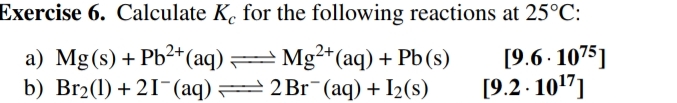 **Exercise 6.** Calculate $K_c$ for the following reactions at 25°C:

a) $Mg(s) + Pb^{2+}(aq) \rightleftharpoons Mg^{2+}(aq) + Pb(s)$ $[9.6 \cdot 10^{75}]$

b) $Br_2(l) + 2I^-(aq) \rightleftharpoons 2Br^-(aq) + I_2(s)$ $[9.2 \cdot 10^{17}]$